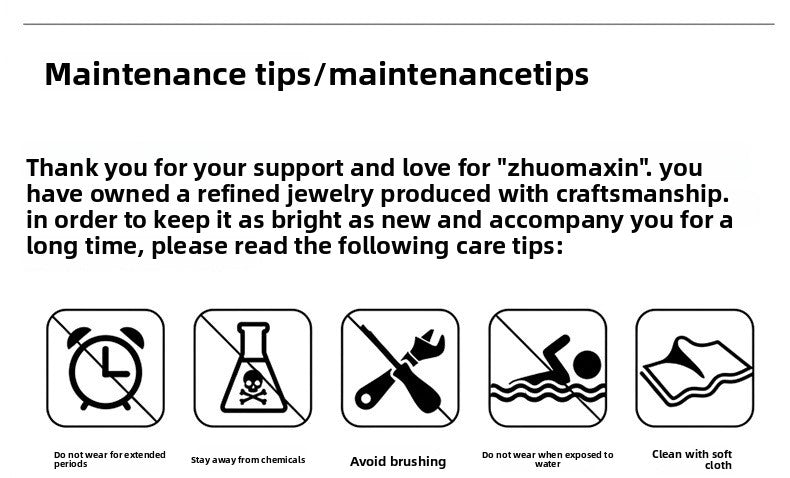 Maintenance tips/maintenancetips

Thank you for your support and love for "zhuomaxin". you have owned a refined jewelry produced with craftsmanship. in order to keep it as bright as new and accompany you for a long time, please read the following care tips:

Do not wear for extended periods

Stay away from chemicals

Avoid brushing

Do not wear when exposed to water

Clean with soft cloth